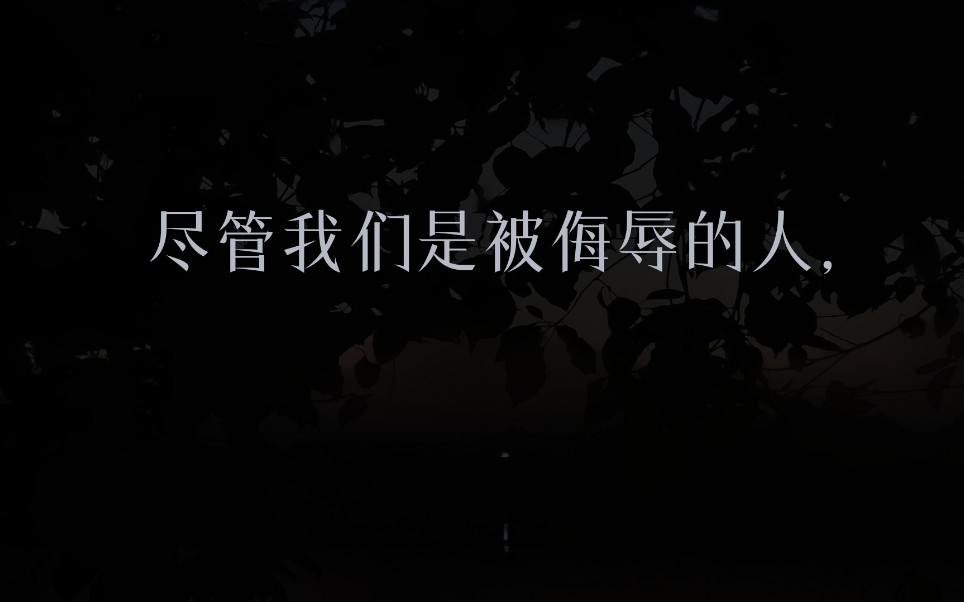 尽管我们是被侮辱的人,